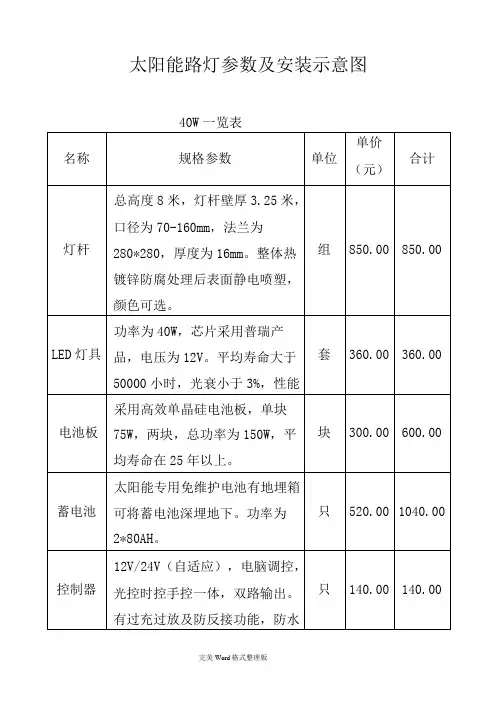 太阳能路灯参数及安装示意图

40W 一览表

| 名称 | 规格参数 | 单位 | 单价（元） | 合计 |
|---|---|---|---|---|
| 灯杆 | 总高度 8 米，灯杆壁厚 3.25 米，口径为 70-160mm，法兰为 280*280，厚度为 16mm。整体热镀锌防腐处理后表面静电喷塑，颜色可选。 | 组 | 850.00 | 850.00 |
| LED 灯具 | 功率为 40W，芯片采用普瑞产品，电压为 12V。平均寿命大于 50000 小时，光衰小于 3%，性能 | 套 | 360.00 | 360.00 |
| 电池板 | 采用高效单晶硅电池板，单块 75W，两块，总功率为 150W，平均寿命在 25 年以上。 | 块 | 300.00 | 600.00 |
| 蓄电池 | 太阳能专用免维护电池有地埋箱可将蓄电池深埋地下。功率为 2*80AH。 | 只 | 520.00 | 1040.00 |
| 控制器 | 12V/24V（自适应），电脑调控，光控时控手控一体，双路输出。有过充过放及防反接功能，防水 | 只 | 140.00 | 140.00 |

完美 Word 格式整理版